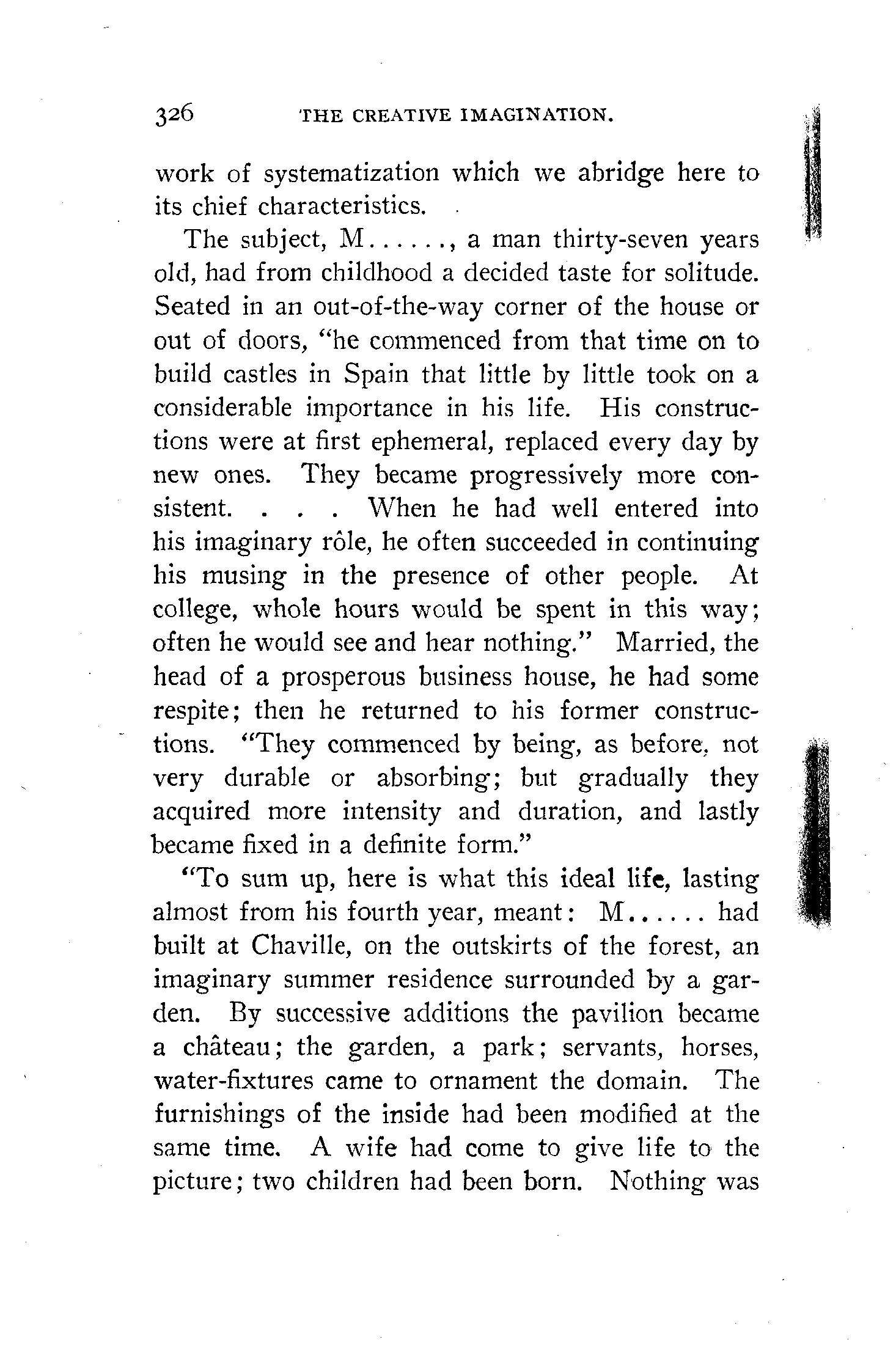 326 THE CREATIVE IMAGINATION.

work of systematization which we abridge here to its chief characteristics.

The subject, M......, a man thirty-seven years old, had from childhood a decided taste for solitude. Seated in an out-of-the-way corner of the house or out of doors, "he commenced from that time on to build castles in Spain that little by little took on a considerable importance in his life. His constructions were at first ephemeral, replaced every day by new ones. They became progressively more consistent. . . . When he had well entered into his imaginary rôle, he often succeeded in continuing his musing in the presence of other people. At college, whole hours would be spent in this way; often he would see and hear nothing." Married, the head of a prosperous business house, he had some respite; then he returned to his former constructions. "They commenced by being, as before, not very durable or absorbing; but gradually they acquired more intensity and duration, and lastly became fixed in a definite form."

"To sum up, here is what this ideal life, lasting almost from his fourth year, meant: M...... had built at Chaville, on the outskirts of the forest, an imaginary summer residence surrounded by a garden. By successive additions the pavilion became a château; the garden, a park; servants, horses, water-fixtures came to ornament the domain. The furnishings of the inside had been modified at the same time. A wife had come to give life to the picture; two children had been born. Nothing was